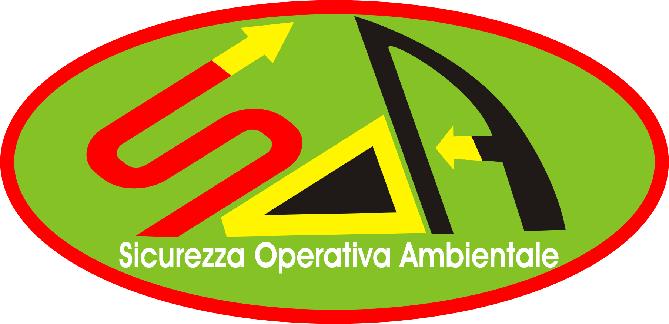 SOA
Sicurezza Operativa Ambientale